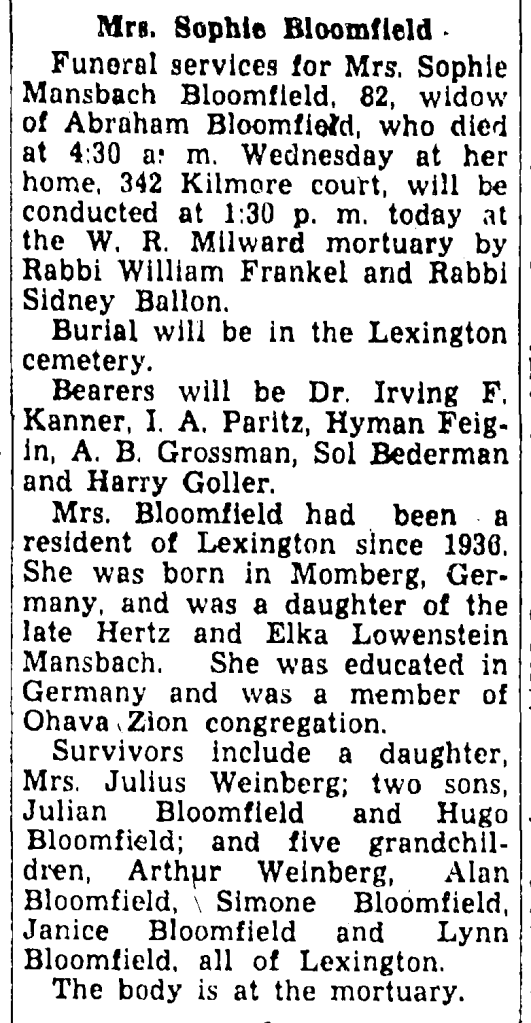 Mrs. Sophie Bloomfield

Funeral services for Mrs. Sophie Mansbach Bloomfield, 82, widow of Abraham Bloomfield, who died at 4:30 a. m. Wednesday at her home, 342 Kilmore court, will be conducted at 1:30 p. m. today at the W. R. Milward mortuary by Rabbi William Frankel and Rabbi Sidney Ballon.

Burial will be in the Lexington cemetery.

Bearers will be Dr. Irving F. Kanner, I. A. Paritz, Hyman Feigin, A. B. Grossman, Sol Bederman and Harry Goller.

Mrs. Bloomfield had been a resident of Lexington since 1936. She was born in Momberg, Germany, and was a daughter of the late Hertz and Elka Lowenstein Mansbach. She was educated in Germany and was a member of Ohava Zion congregation.

Survivors include a daughter, Mrs. Julius Weinberg; two sons, Julian Bloomfield and Hugo Bloomfield; and five grandchildren, Arthur Weinberg, Alan Bloomfield, Simone Bloomfield, Janice Bloomfield and Lynn Bloomfield, all of Lexington.

The body is at the mortuary.